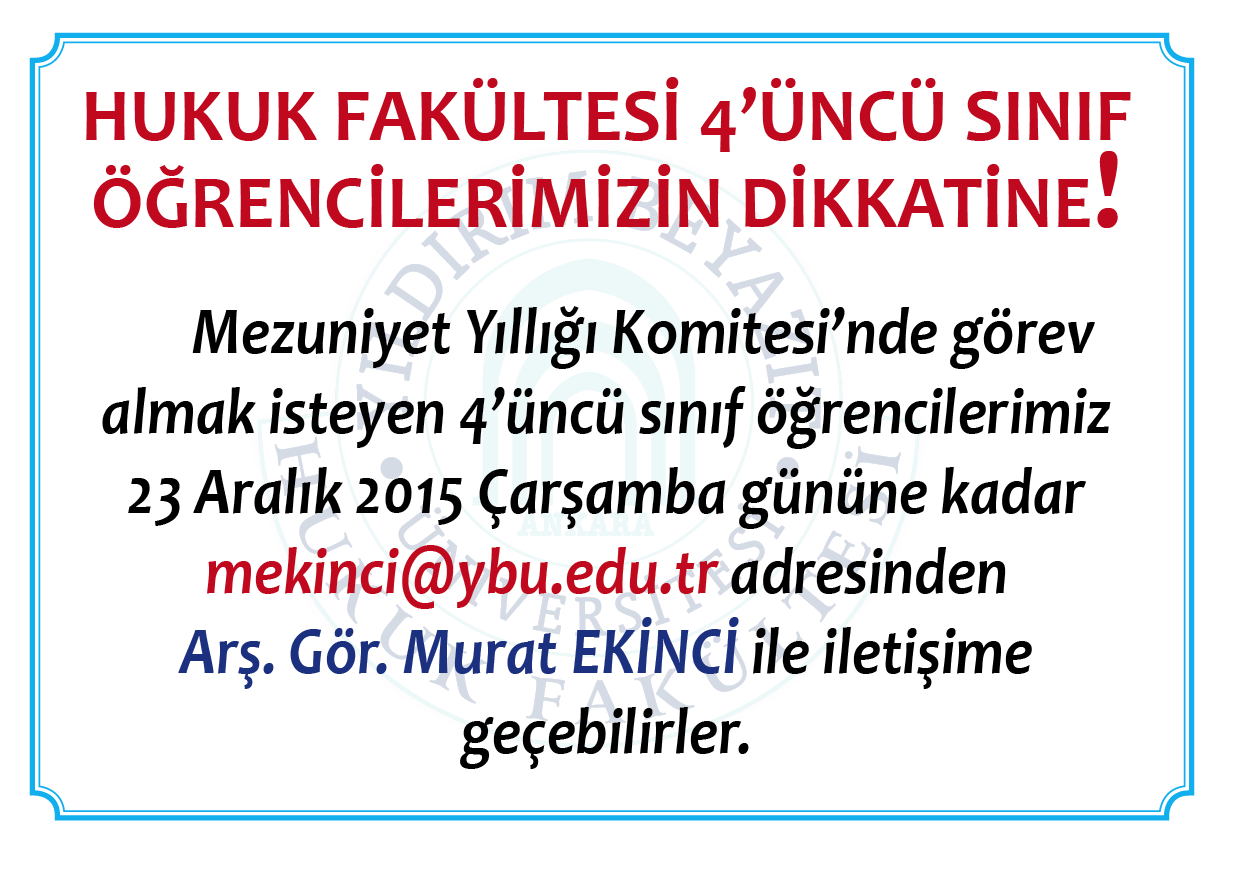 HUKUK FAKÜLTESİ 4'ÜNCÜ SINIF ÖĞRENCİLERİMİZİN DİKKATİNE!

Mezuniyet Yıllığı Komitesi'nde görev almak isteyen 4'üncü sınıf öğrencilerimiz 23 Aralık 2015 Çarşamba gününe kadar mekinci@ybu.edu.tr adresinden Arş. Gör. Murat EKİNCİ ile iletişime geçebilirler.

YILDIRIM BEYAZIT ÜNİVERSİTESİ HUKUK FAKÜLTESİ ANKARA